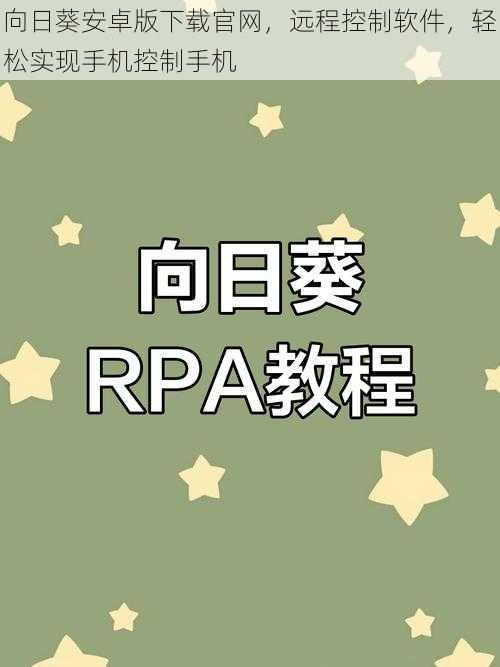 向日葵安卓版下载官网，远程控制软件，轻松实现手机控制手机

向日葵
RPA教程